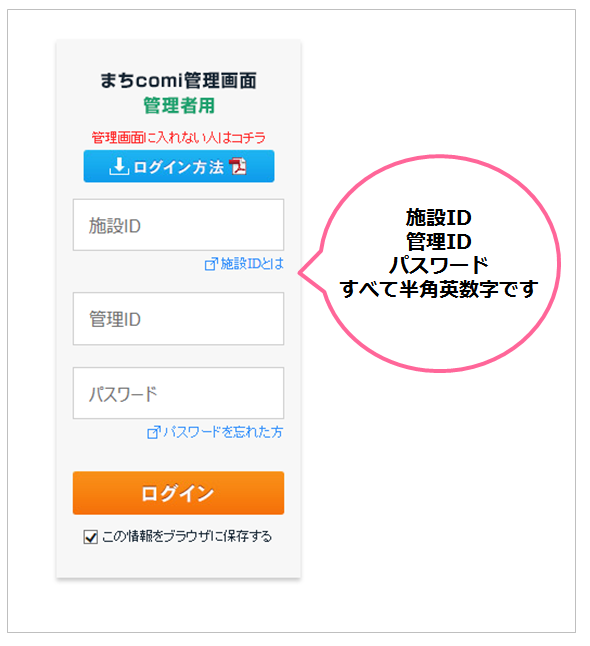 まちcomi管理画面
管理者用

管理画面に入れない人はコチラ

ログイン方法

施設ID

施設IDとは

管理ID

パスワード

パスワードを忘れた方

ログイン

この情報をブラウザに保存する

施設ID
管理ID
パスワード
すべて半角英数字です